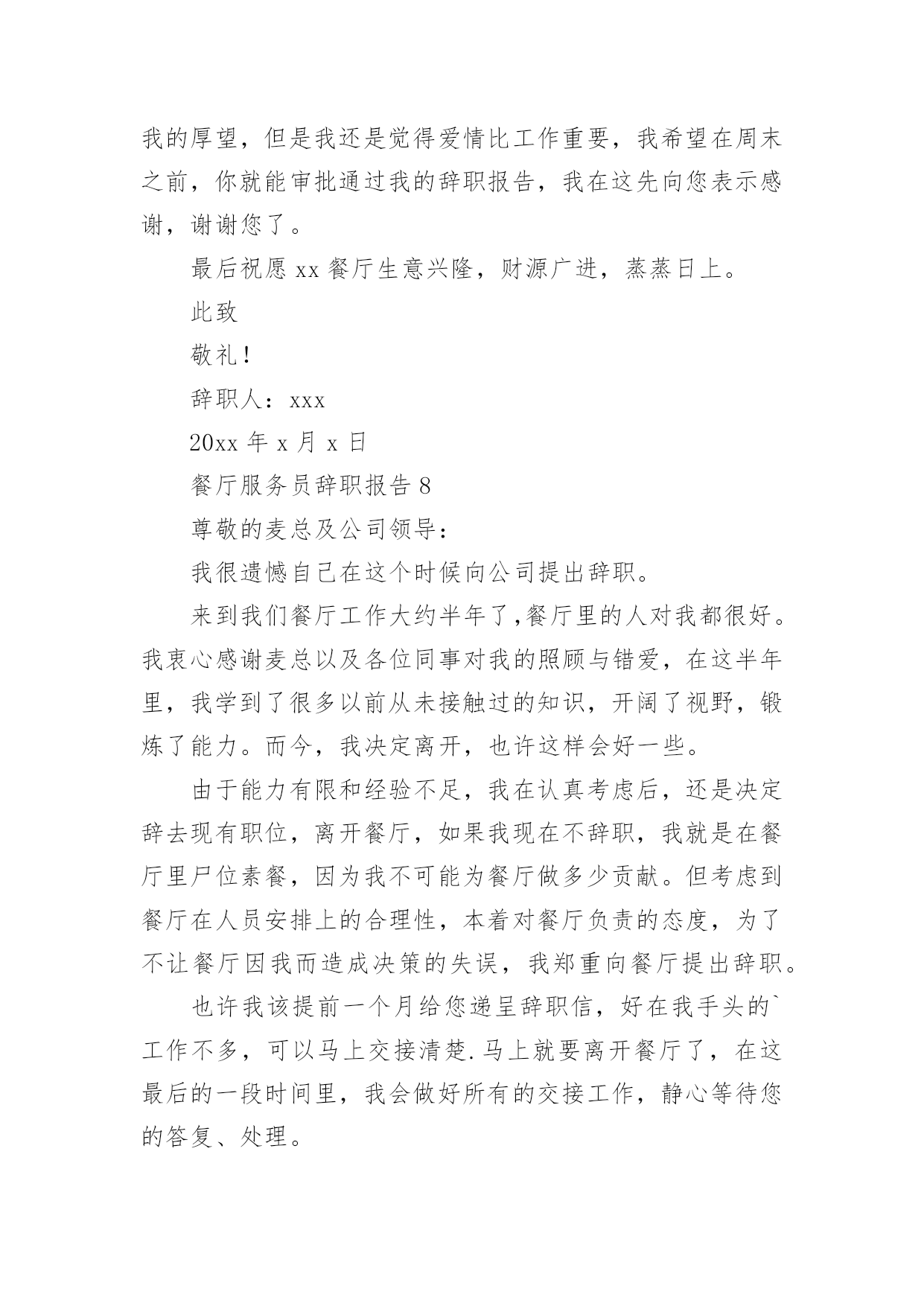 我的厚望，但是我还是觉得爱情比工作重要，我希望在周末之前，你就能审批通过我的辞职报告，我在这先向您表示感谢，谢谢您了。

最后祝愿 xx 餐厅生意兴隆，财源广进，蒸蒸日上。

此致

敬礼！

辞职人：xxx

20xx 年 x 月 x 日

餐厅服务员辞职报告 8

尊敬的麦总及公司领导：

我很遗憾自己在这个时候向公司提出辞职。

来到我们餐厅工作大约半年了,餐厅里的人对我都很好。我衷心感谢麦总以及各位同事对我的照顾与错爱，在这半年里，我学到了很多以前从未接触过的知识，开阔了视野，锻炼了能力。而今，我决定离开，也许这样会好一些。

由于能力有限和经验不足，我在认真考虑后，还是决定辞去现有职位，离开餐厅，如果我现在不辞职，我就是在餐厅里尸位素餐，因为我不可能为餐厅做多少贡献。但考虑到餐厅在人员安排上的合理性，本着对餐厅负责的态度，为了不让餐厅因我而造成决策的失误，我郑重向餐厅提出辞职。

也许我该提前一个月给您递呈辞职信，好在我手头的`工作不多，可以马上交接清楚.马上就要离开餐厅了，在这最后的一段时间里，我会做好所有的交接工作，静心等待您的答复、处理。